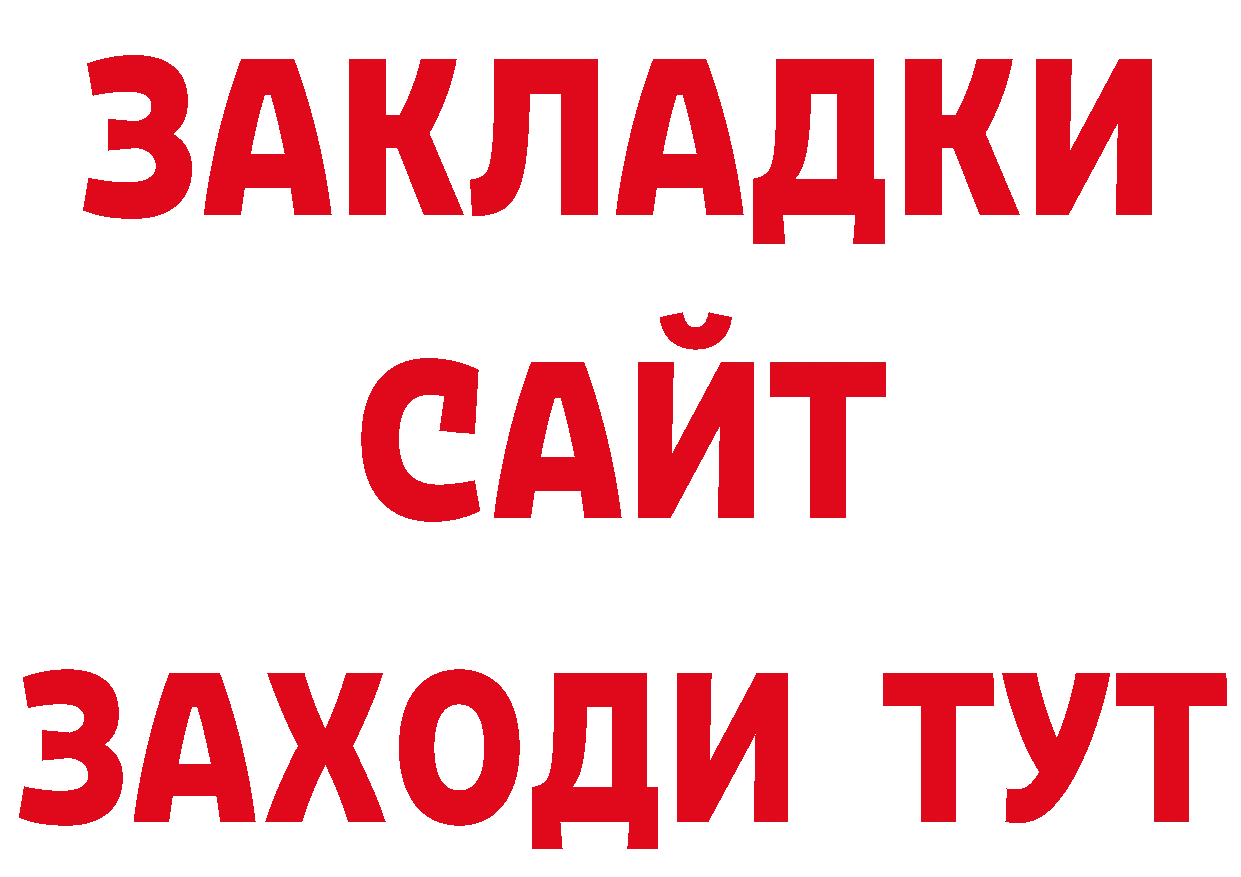 ЗАКЛАДКИ
САЙТ
ЗАХОДИ ТУТ